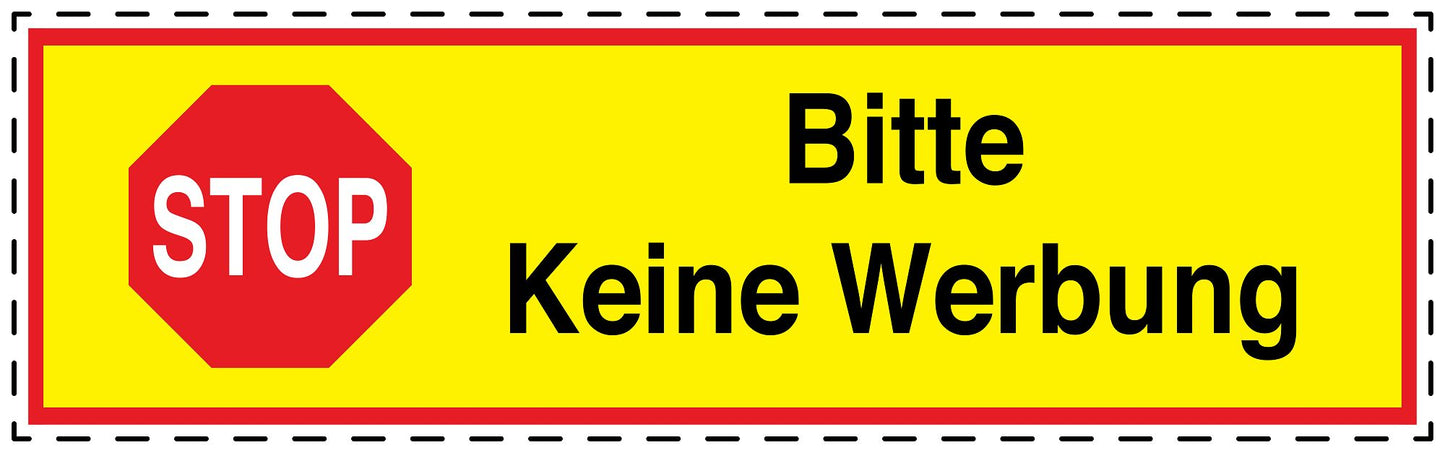 STOP

Bitte
Keine Werbung